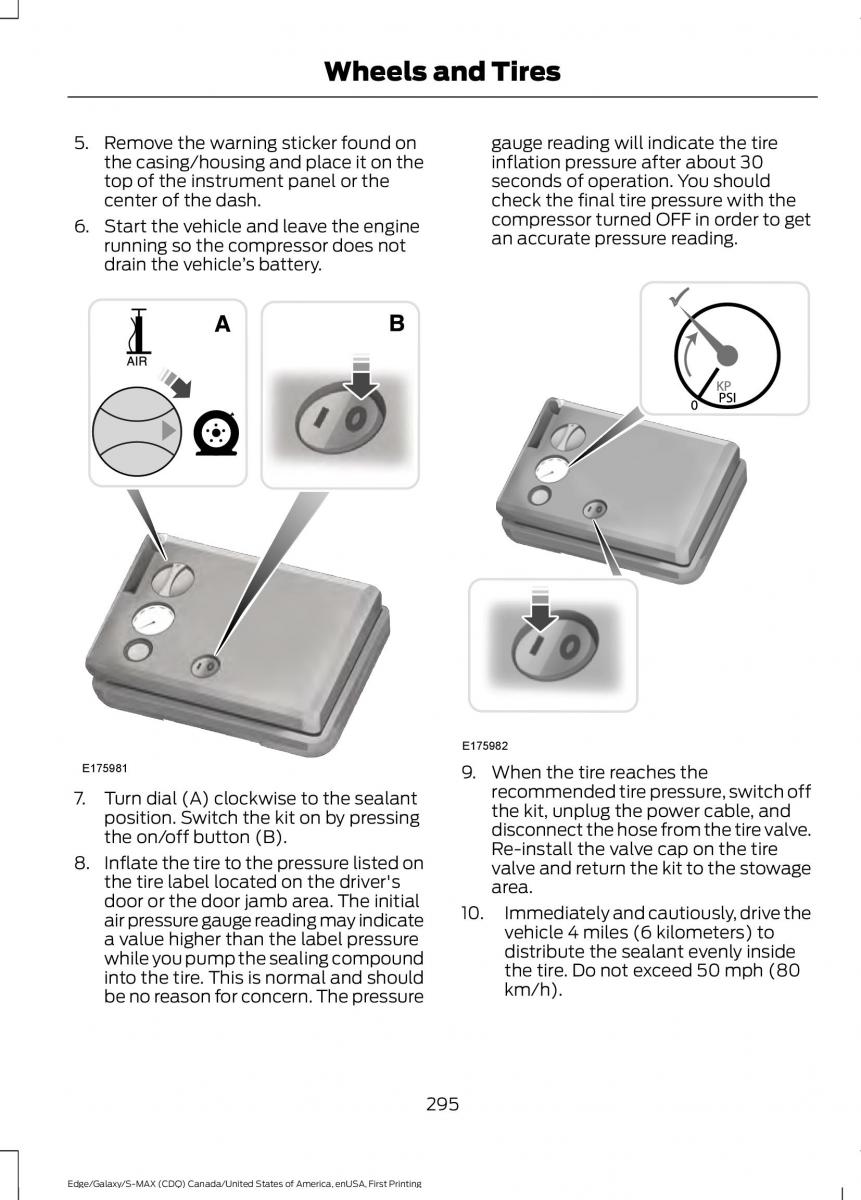 Wheels and Tires

5. Remove the warning sticker found on the casing/housing and place it on the top of the instrument panel or the center of the dash.

6. Start the vehicle and leave the engine running so the compressor does not drain the vehicle's battery.

AIR

A

B

E175981

7. Turn dial (A) clockwise to the sealant position. Switch the kit on by pressing the on/off button (B).

8. Inflate the tire to the pressure listed on the tire label located on the driver's door or the door jamb area. The initial air pressure gauge reading may indicate a value higher than the label pressure while you pump the sealing compound into the tire. This is normal and should be no reason for concern. The pressure gauge reading will indicate the tire inflation pressure after about 30 seconds of operation. You should check the final tire pressure with the compressor turned OFF in order to get an accurate pressure reading.

KP
PSI
0

E175982

9. When the tire reaches the recommended tire pressure, switch off the kit, unplug the power cable, and disconnect the hose from the tire valve. Re-install the valve cap on the tire valve and return the kit to the stowage area.

10. Immediately and cautiously, drive the vehicle 4 miles (6 kilometers) to distribute the sealant evenly inside the tire. Do not exceed 50 mph (80 km/h).

295

Edge/Galaxy/S-MAX (CDQ) Canada/United States of America, enUSA, First Printing